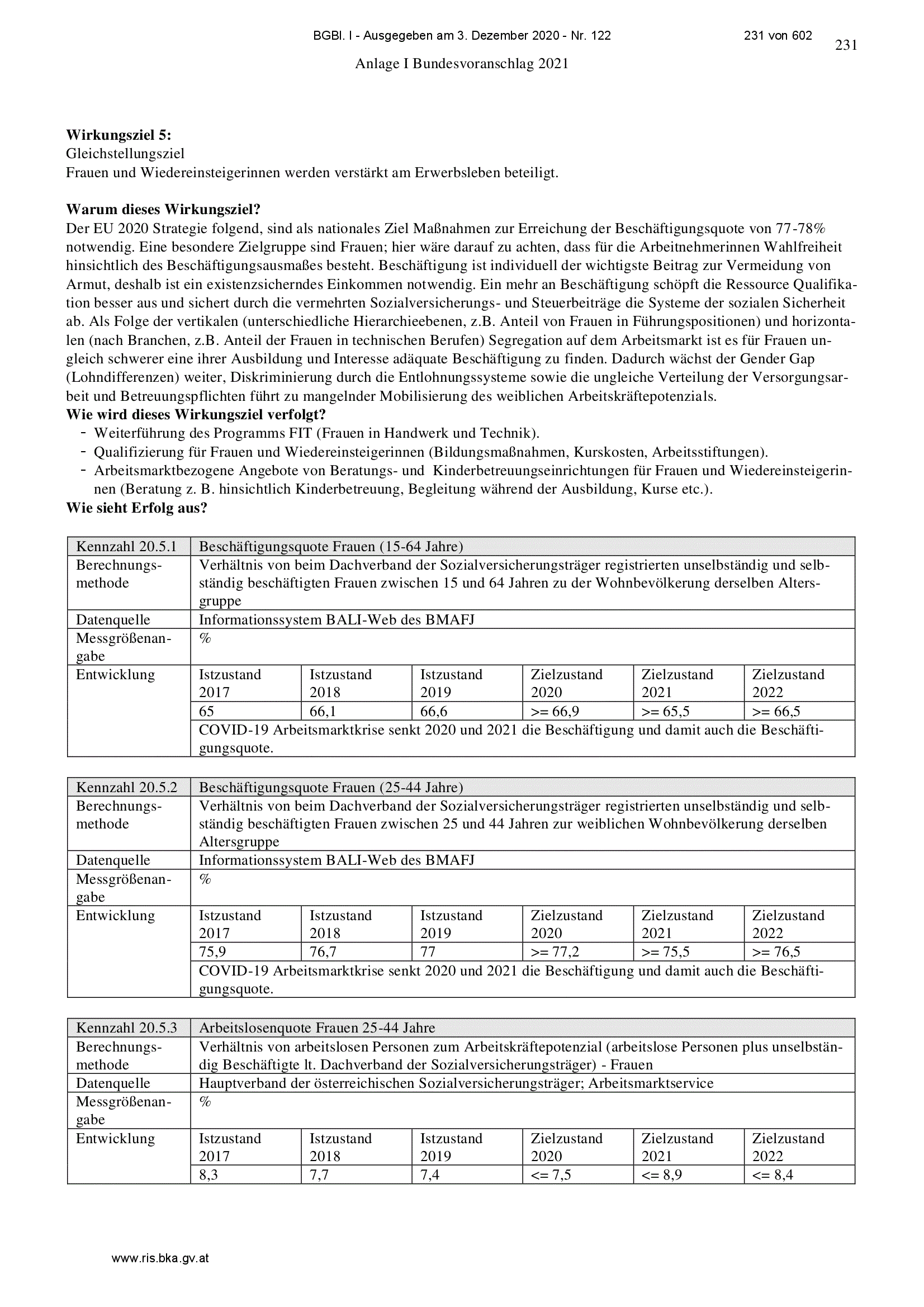 BGBl. I - Ausgegeben am 3. Dezember 2020 - Nr. 122 231 von 602

231

Anlage I Bundesvoranschlag 2021

**Wirkungsziel 5:**
Gleichstellungsziel
Frauen und Wiedereinsteigerinnen werden verstärkt am Erwerbsleben beteiligt.

**Warum dieses Wirkungsziel?**
Der EU 2020 Strategie folgend, sind als nationales Ziel Maßnahmen zur Erreichung der Beschäftigungsquote von 77-78% notwendig. Eine besondere Zielgruppe sind Frauen; hier wäre darauf zu achten, dass für die Arbeitnehmerinnen Wahlfreiheit hinsichtlich des Beschäftigungsausmaßes besteht. Beschäftigung ist individuell der wichtigste Beitrag zur Vermeidung von Armut, deshalb ist ein existenzsicherndes Einkommen notwendig. Ein mehr an Beschäftigung schöpft die Ressource Qualifikation besser aus und sichert durch die vermehrten Sozialversicherungs- und Steuerbeiträge die Systeme der sozialen Sicherheit ab. Als Folge der vertikalen (unterschiedliche Hierarchieebenen, z.B. Anteil von Frauen in Führungspositionen) und horizontalen (nach Branchen, z.B. Anteil der Frauen in technischen Berufen) Segregation auf dem Arbeitsmarkt ist es für Frauen ungleich schwerer eine ihrer Ausbildung und Interesse adäquate Beschäftigung zu finden. Dadurch wächst der Gender Gap (Lohndifferenzen) weiter, Diskriminierung durch die Entlohnungssysteme sowie die ungleiche Verteilung der Versorgungsarbeit und Betreuungspflichten führt zu mangelnder Mobilisierung des weiblichen Arbeitskräftepotenzials.
**Wie wird dieses Wirkungsziel verfolgt?**
- Weiterführung des Programms FIT (Frauen in Handwerk und Technik).
- Qualifizierung für Frauen und Wiedereinsteigerinnen (Bildungsmaßnahmen, Kurskosten, Arbeitsstiftungen).
- Arbeitsmarktbezogene Angebote von Beratungs- und Kinderbetreuungseinrichtungen für Frauen und Wiedereinsteigerinnen (Beratung z. B. hinsichtlich Kinderbetreuung, Begleitung während der Ausbildung, Kurse etc.).
**Wie sieht Erfolg aus?**

| Kennzahl 20.5.1 | Beschäftigungsquote Frauen (15-64 Jahre) | | | | | |
|---|---|---|---|---|---|---|
| Berechnungsmethode | Verhältnis von beim Dachverband der Sozialversicherungsträger registrierten unselbständig und selbständig beschäftigten Frauen zwischen 15 und 64 Jahren zu der Wohnbevölkerung derselben Altersgruppe | | | | | |
| Datenquelle | Informationssystem BALI-Web des BMAFJ | | | | | |
| Messgrößenangabe | % | | | | | |
| Entwicklung | Istzustand 2017 | Istzustand 2018 | Istzustand 2019 | Zielzustand 2020 | Zielzustand 2021 | Zielzustand 2022 |
| | 65 | 66,1 | 66,6 | >= 66,9 | >= 65,5 | >= 66,5 |
| | COVID-19 Arbeitsmarktkrise senkt 2020 und 2021 die Beschäftigung und damit auch die Beschäftigungsquote. | | | | | |

| Kennzahl 20.5.2 | Beschäftigungsquote Frauen (25-44 Jahre) | | | | | |
|---|---|---|---|---|---|---|
| Berechnungsmethode | Verhältnis von beim Dachverband der Sozialversicherungsträger registrierten unselbständig und selbständig beschäftigten Frauen zwischen 25 und 44 Jahren zur weiblichen Wohnbevölkerung derselben Altersgruppe | | | | | |
| Datenquelle | Informationssystem BALI-Web des BMAFJ | | | | | |
| Messgrößenangabe | % | | | | | |
| Entwicklung | Istzustand 2017 | Istzustand 2018 | Istzustand 2019 | Zielzustand 2020 | Zielzustand 2021 | Zielzustand 2022 |
| | 75,9 | 76,7 | 77 | >= 77,2 | >= 75,5 | >= 76,5 |
| | COVID-19 Arbeitsmarktkrise senkt 2020 und 2021 die Beschäftigung und damit auch die Beschäftigungsquote. | | | | | |

| Kennzahl 20.5.3 | Arbeitslosenquote Frauen 25-44 Jahre | | | | | |
|---|---|---|---|---|---|---|
| Berechnungsmethode | Verhältnis von arbeitslosen Personen zum Arbeitskräftepotenzial (arbeitslose Personen plus unselbständig Beschäftigte lt. Dachverband der Sozialversicherungsträger) - Frauen | | | | | |
| Datenquelle | Hauptverband der österreichischen Sozialversicherungsträger; Arbeitsmarktservice | | | | | |
| Messgrößenangabe | % | | | | | |
| Entwicklung | Istzustand 2017 | Istzustand 2018 | Istzustand 2019 | Zielzustand 2020 | Zielzustand 2021 | Zielzustand 2022 |
| | 8,3 | 7,7 | 7,4 | <= 7,5 | <= 8,9 | <= 8,4 |

www.ris.bka.gv.at